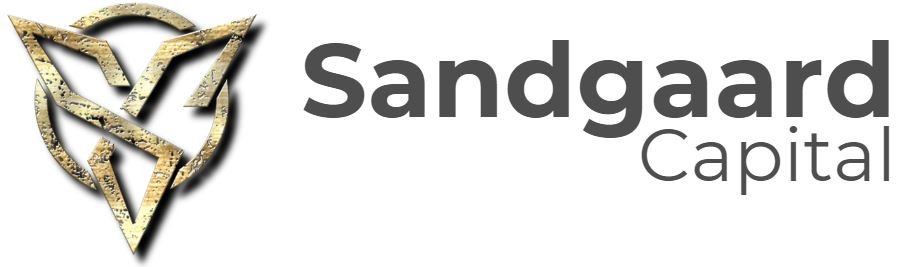 Sandgaard
Capital